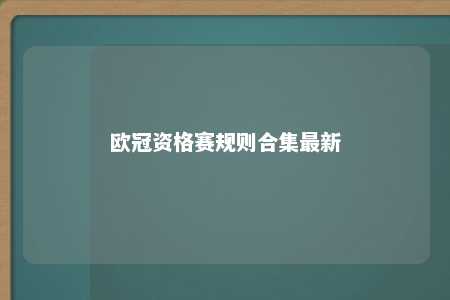 欧冠资格赛规则合集最新